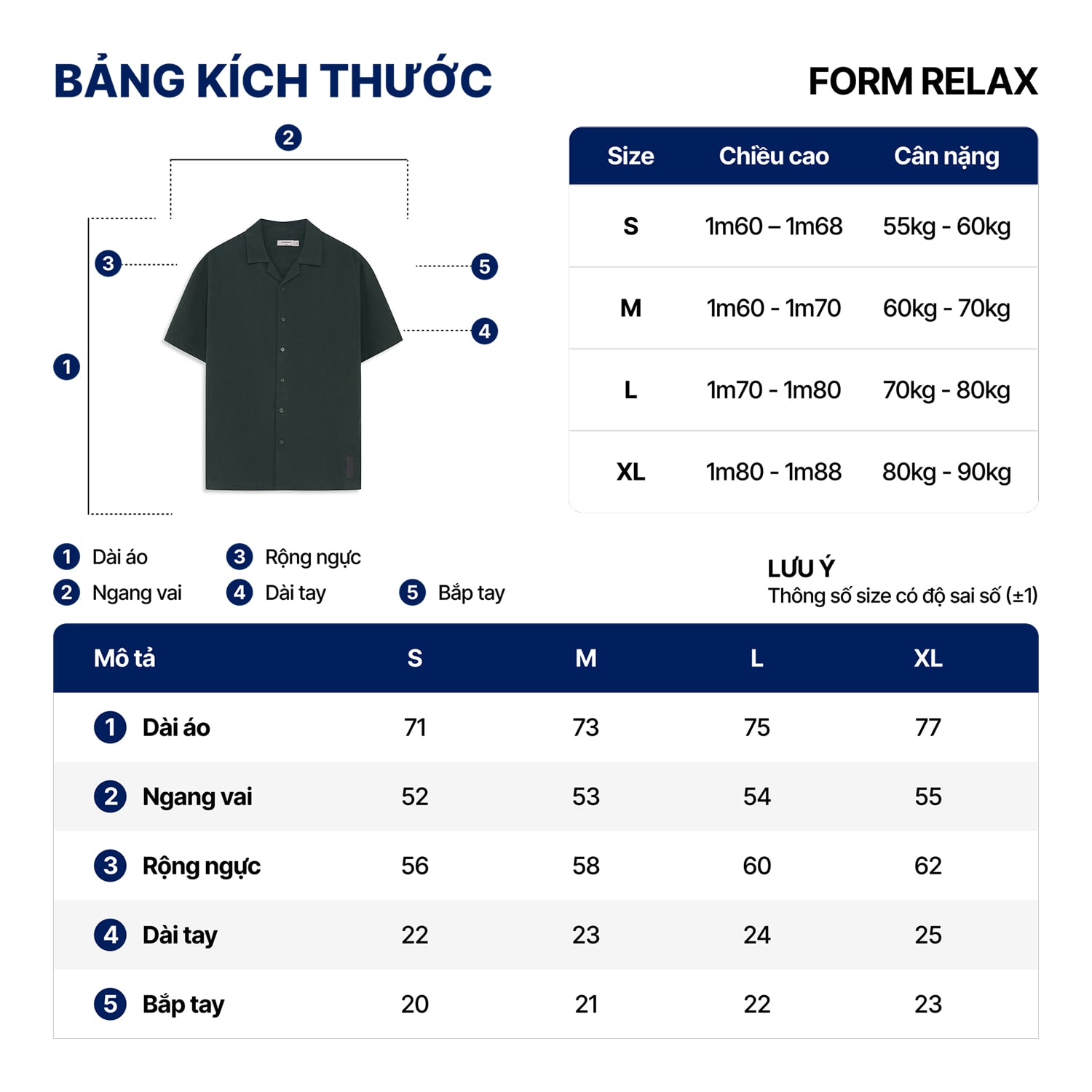 BẢNG KÍCH THƯỚC

FORM RELAX

2
3
5
4
1

| Size | Chiều cao | Cân nặng |
|---|---|---|
| S | 1m60 – 1m68 | 55kg - 60kg |
| M | 1m60 - 1m70 | 60kg - 70kg |
| L | 1m70 - 1m80 | 70kg - 80kg |
| XL | 1m80 - 1m88 | 80kg - 90kg |

1 Dài áo
2 Ngang vai
3 Rộng ngực
4 Dài tay
5 Bắp tay

LƯU Ý
Thông số size có độ sai số (±1)

| Mô tả | S | M | L | XL |
|---|---|---|---|---|
| 1 Dài áo | 71 | 73 | 75 | 77 |
| 2 Ngang vai | 52 | 53 | 54 | 55 |
| 3 Rộng ngực | 56 | 58 | 60 | 62 |
| 4 Dài tay | 22 | 23 | 24 | 25 |
| 5 Bắp tay | 20 | 21 | 22 | 23 |